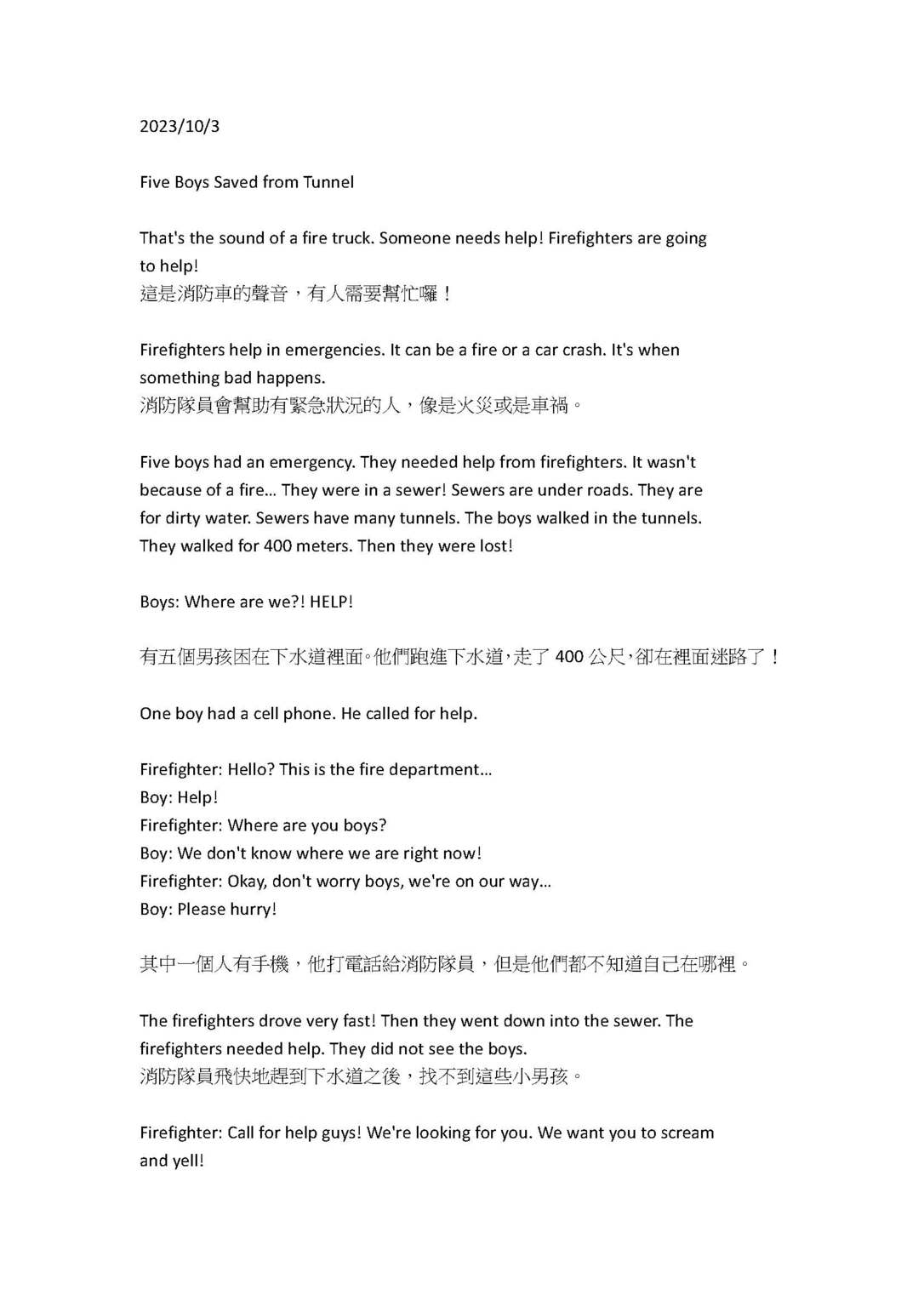 2023/10/3

Five Boys Saved from Tunnel

That's the sound of a fire truck. Someone needs help! Firefighters are going to help!
這是消防車的聲音，有人需要幫忙囉！

Firefighters help in emergencies. It can be a fire or a car crash. It's when something bad happens.
消防隊員會幫助有緊急狀況的人，像是火災或是車禍。

Five boys had an emergency. They needed help from firefighters. It wasn't because of a fire… They were in a sewer! Sewers are under roads. They are for dirty water. Sewers have many tunnels. The boys walked in the tunnels. They walked for 400 meters. Then they were lost!

Boys: Where are we?! HELP!

有五個男孩困在下水道裡面。他們跑進下水道，走了 400 公尺，卻在裡面迷路了！

One boy had a cell phone. He called for help.

Firefighter: Hello? This is the fire department…
Boy: Help!
Firefighter: Where are you boys?
Boy: We don't know where we are right now!
Firefighter: Okay, don't worry boys, we're on our way…
Boy: Please hurry!

其中一個人有手機，他打電話給消防隊員，但是他們都不知道自己在哪裡。

The firefighters drove very fast! Then they went down into the sewer. The firefighters needed help. They did not see the boys.
消防隊員飛快地趕到下水道之後，找不到這些小男孩。

Firefighter: Call for help guys! We're looking for you. We want you to scream and yell!